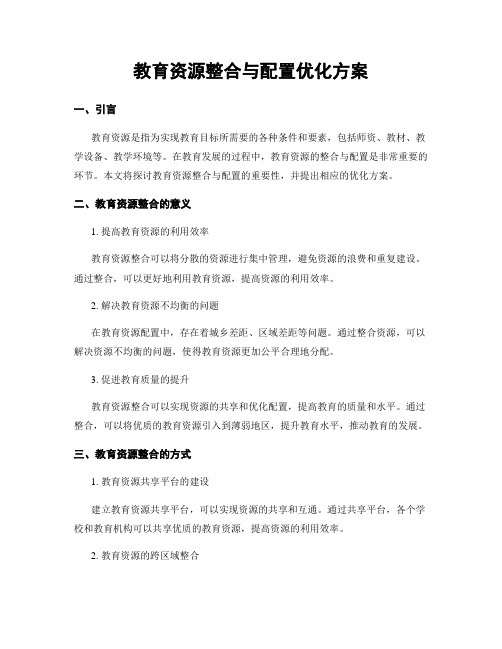 教育资源整合与配置优化方案

一、引言

教育资源是指为实现教育目标所需要的各种条件和要素，包括师资、教材、教学设备、教学环境等。在教育发展的过程中，教育资源的整合与配置是非常重要的环节。本文将探讨教育资源整合与配置的重要性，并提出相应的优化方案。

二、教育资源整合的意义

1. 提高教育资源的利用效率

教育资源整合可以将分散的资源进行集中管理，避免资源的浪费和重复建设。通过整合，可以更好地利用教育资源，提高资源的利用效率。

2. 解决教育资源不均衡的问题

在教育资源配置中，存在着城乡差距、区域差距等问题。通过整合资源，可以解决资源不均衡的问题，使得教育资源更加公平合理地分配。

3. 促进教育质量的提升

教育资源整合可以实现资源的共享和优化配置，提高教育的质量和水平。通过整合，可以将优质的教育资源引入到薄弱地区，提升教育水平，推动教育的发展。

三、教育资源整合的方式

1. 教育资源共享平台的建设

建立教育资源共享平台，可以实现资源的共享和互通。通过共享平台，各个学校和教育机构可以共享优质的教育资源，提高资源的利用效率。

2. 教育资源的跨区域整合